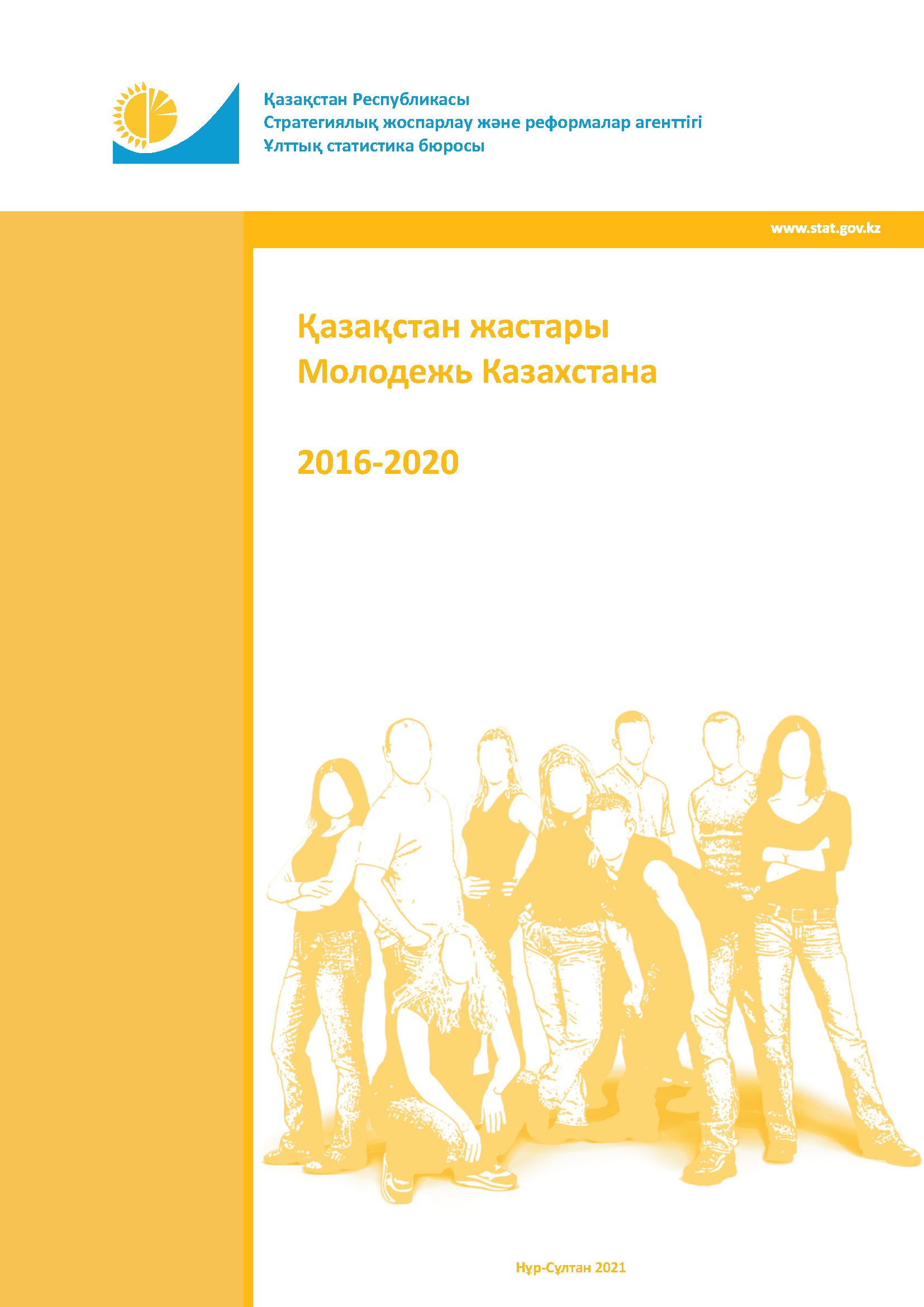 Қазақстан Республикасы
Стратегиялық жоспарлау және реформалар агенттігі
Ұлттық статистика бюросы

www.stat.gov.kz

Қазақстан жастары
Молодежь Казахстана

2016-2020

Нұр-Сұлтан 2021